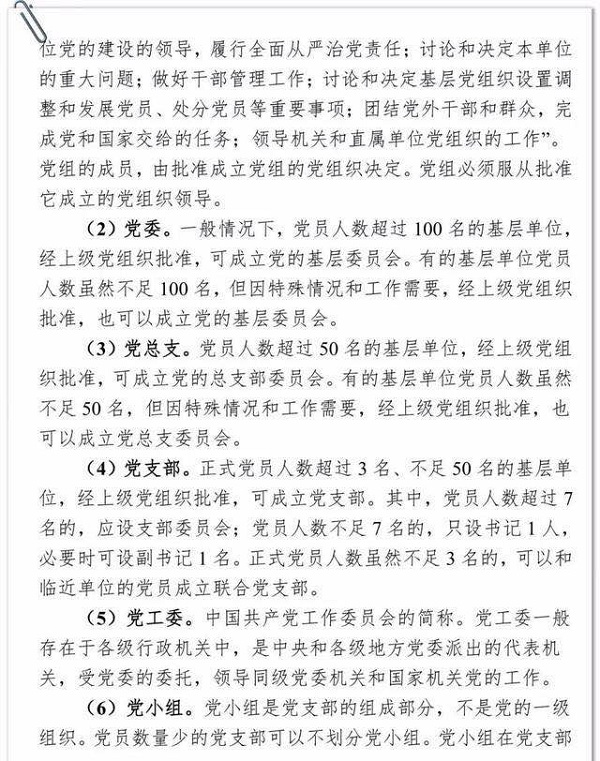 位党的建设的领导，履行全面从严治党责任；讨论和决定本单位的重大问题；做好干部管理工作；讨论和决定基层党组织设置调整和发展党员、处分党员等重要事项；团结党外干部和群众，完成党和国家交给的任务；领导机关和直属单位党组织的工作”。党组的成员，由批准成立党组的党组织决定。党组必须服从批准它成立的党组织领导。

（2）党委。一般情况下，党员人数超过 100 名的基层单位，经上级党组织批准，可成立党的基层委员会。有的基层单位党员人数虽然不足 100 名，但因特殊情况和工作需要，经上级党组织批准，也可以成立党的基层委员会。

（3）党总支。党员人数超过 50 名的基层单位，经上级党组织批准，可成立党的总支部委员会。有的基层单位党员人数虽然不足 50 名，但因特殊情况和工作需要，经上级党组织批准，也可以成立党总支委员会。

（4）党支部。正式党员人数超过 3 名、不足 50 名的基层单位，经上级党组织批准，可成立党支部。其中，党员人数超过 7 名的，应设支部委员会；党员人数不足 7 名的，只设书记 1 人，必要时可设副书记 1 名。正式党员人数虽然不足 3 名的，可以和临近单位的党员成立联合党支部。

（5）党工委。中国共产党工作委员会的简称。党工委一般存在于各级行政机关中，是中央和各级地方党委派出的代表机关，受党委的委托，领导同级党委机关和国家机关党的工作。

（6）党小组。党小组是党支部的组成部分，不是党的一级组织。党员数量少的党支部可以不划分党小组。党小组在党支部